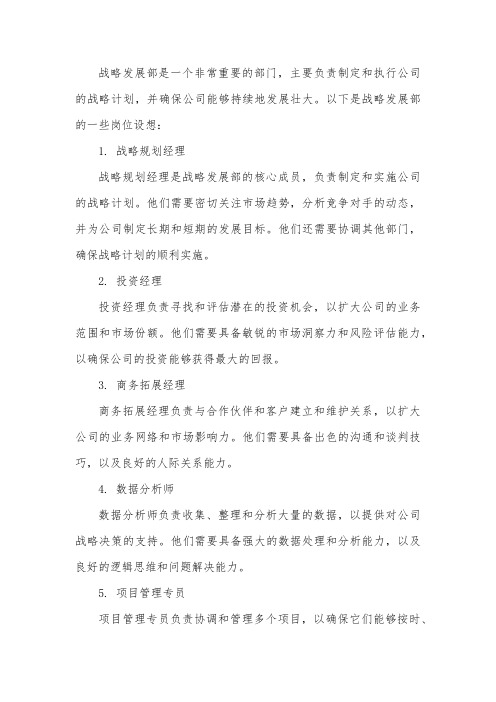 战略发展部是一个非常重要的部门，主要负责制定和执行公司的战略计划，并确保公司能够持续地发展壮大。以下是战略发展部的一些岗位设想：

1. 战略规划经理

战略规划经理是战略发展部的核心成员，负责制定和实施公司的战略计划。他们需要密切关注市场趋势，分析竞争对手的动态，并为公司制定长期和短期的发展目标。他们还需要协调其他部门，确保战略计划的顺利实施。

2. 投资经理

投资经理负责寻找和评估潜在的投资机会，以扩大公司的业务范围和市场份额。他们需要具备敏锐的市场洞察力和风险评估能力，以确保公司的投资能够获得最大的回报。

3. 商务拓展经理

商务拓展经理负责与合作伙伴和客户建立和维护关系，以扩大公司的业务网络和市场影响力。他们需要具备出色的沟通和谈判技巧，以及良好的人际关系能力。

4. 数据分析师

数据分析师负责收集、整理和分析大量的数据，以提供对公司战略决策的支持。他们需要具备强大的数据处理和分析能力，以及良好的逻辑思维和问题解决能力。

5. 项目管理专员

项目管理专员负责协调和管理多个项目，以确保它们能够按时、